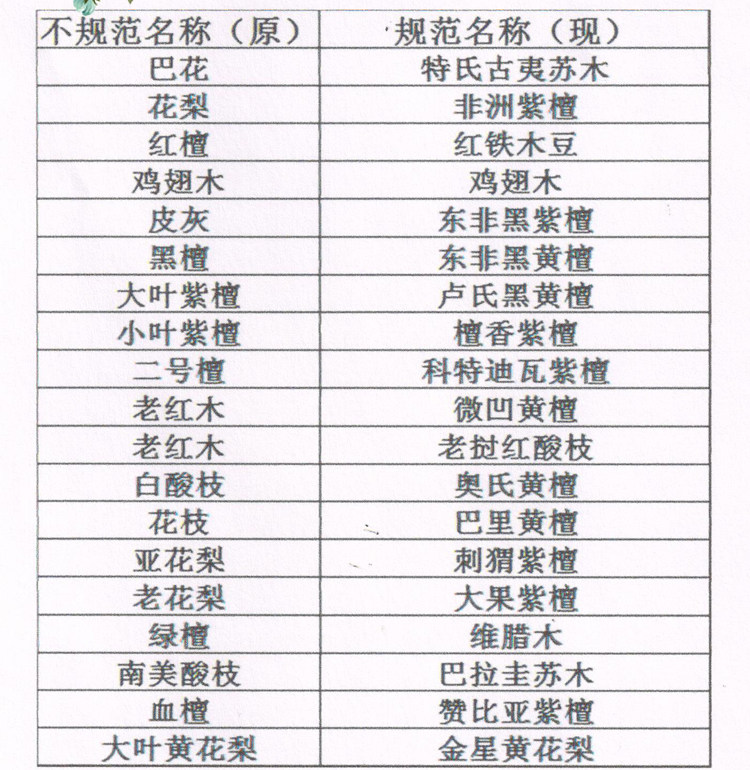 | 不规范名称（原） | 规范名称（现） |
|---|---|
| 巴花 | 特氏古夷苏木 |
| 花梨 | 非洲紫檀 |
| 红檀 | 红铁木豆 |
| 鸡翅木 | 鸡翅木 |
| 皮灰 | 东非黑紫檀 |
| 黑檀 | 东非黑黄檀 |
| 大叶紫檀 | 卢氏黑黄檀 |
| 小叶紫檀 | 檀香紫檀 |
| 二号檀 | 科特迪瓦紫檀 |
| 老红木 | 微凹黄檀 |
| 老红木 | 老挝红酸枝 |
| 白酸枝 | 奥氏黄檀 |
| 花枝 | 巴里黄檀 |
| 亚花梨 | 刺猬紫檀 |
| 老花梨 | 大果紫檀 |
| 绿檀 | 维腊木 |
| 南美酸枝 | 巴拉圭苏木 |
| 血檀 | 赞比亚紫檀 |
| 大叶黄花梨 | 金星黄花梨 |